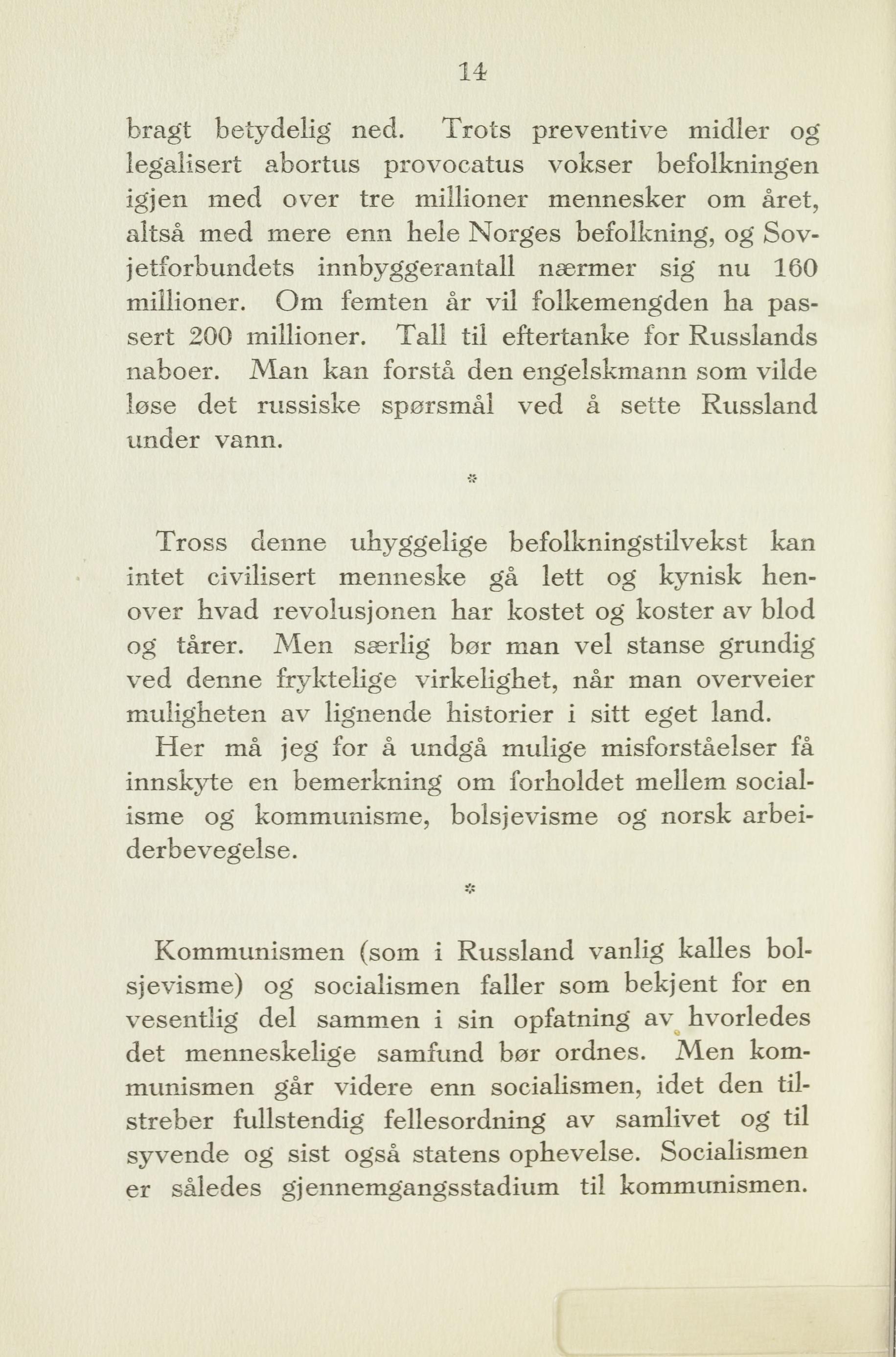 14

bragt betydelig ned. Trots preventive midler og legalisert abortus provocatus vokser befolkningen igjen med over tre millioner mennesker om året, altså med mere enn hele Norges befolkning, og Sovjetforbundets innbyggerantall nærmer sig nu 160 millioner. Om femten år vil folkemengden ha passert 200 millioner. Tall til eftertanke for Russlands naboer. Man kan forstå den engelskmann som vilde løse det russiske spørsmål ved å sette Russland under vann.

*

Tross denne uhyggelige befolkningstilvekst kan intet civilisert menneske gå lett og kynisk henover hvad revolusjonen har kostet og koster av blod og tårer. Men særlig bør man vel stanse grundig ved denne fryktelige virkelighet, når man overveier muligheten av lignende historier i sitt eget land.

Her må jeg for å undgå mulige misforståelser få innskyte en bemerkning om forholdet mellem socialisme og kommunisme, bolsjevisme og norsk arbeiderbevegelse.

*

Kommunismen (som i Russland vanlig kalles bolsjevisme) og socialismen faller som bekjent for en vesentlig del sammen i sin opfatning av hvorledes det menneskelige samfund bør ordnes. Men kommunismen går videre enn socialismen, idet den tilstreber fullstendig fellesordning av samlivet og til syvende og sist også statens ophevelse. Socialismen er således gjennemgangsstadium til kommunismen.